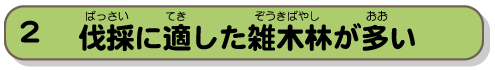 ２　伐採（ばっさい）に適（てき）した雑木林（ぞうきばやし）が多（おお）い